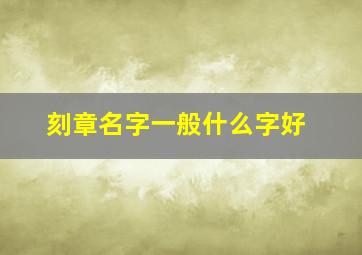 刻章名字一般什么字好